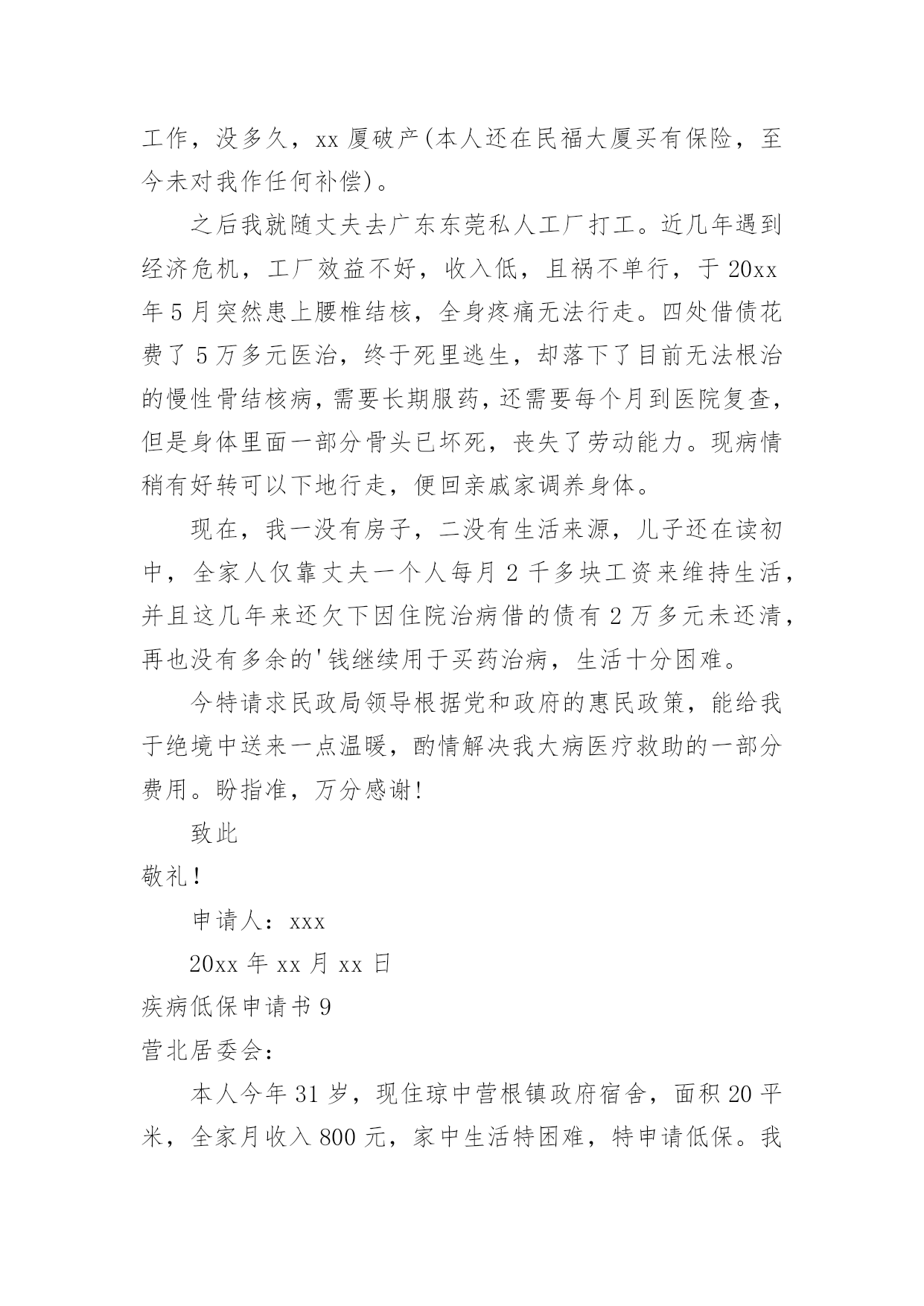 工作，没多久，xx 厦破产(本人还在民福大厦买有保险，至今未对我作任何补偿)。

之后我就随丈夫去广东东莞私人工厂打工。近几年遇到经济危机，工厂效益不好，收入低，且祸不单行，于 20xx 年 5 月突然患上腰椎结核，全身疼痛无法行走。四处借债花费了 5 万多元医治，终于死里逃生，却落下了目前无法根治的慢性骨结核病，需要长期服药，还需要每个月到医院复查，但是身体里面一部分骨头已坏死，丧失了劳动能力。现病情稍有好转可以下地行走，便回亲戚家调养身体。

现在，我一没有房子，二没有生活来源，儿子还在读初中，全家人仅靠丈夫一个人每月 2 千多块工资来维持生活，并且这几年来还欠下因住院治病借的债有 2 万多元未还清，再也没有多余的'钱继续用于买药治病，生活十分困难。

今特请求民政局领导根据党和政府的惠民政策，能给我于绝境中送来一点温暖，酌情解决我大病医疗救助的一部分费用。盼指准，万分感谢!

致此

敬礼!

申请人：xxx

20xx 年 xx 月 xx 日

疾病低保申请书 9

营北居委会:

本人今年 31 岁，现住琼中营根镇政府宿舍，面积 20 平米，全家月收入 800 元，家中生活特困难，特申请低保。我